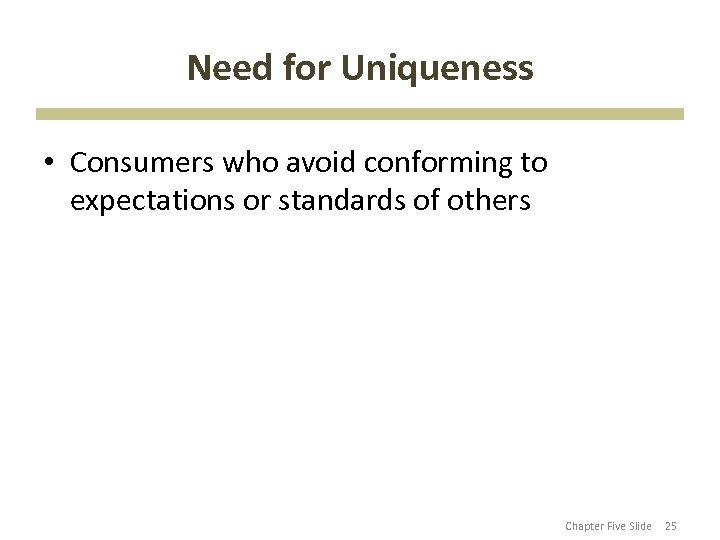 Need for Uniqueness

• Consumers who avoid conforming to expectations or standards of others

Chapter Five Slide 25